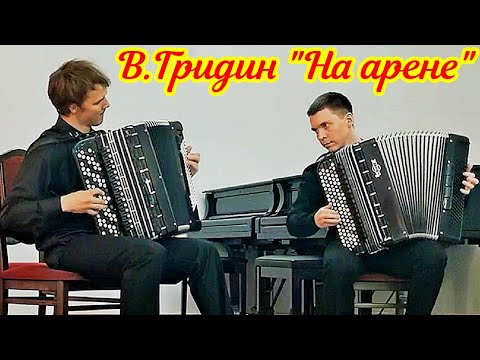 В.Гридин "На арене"